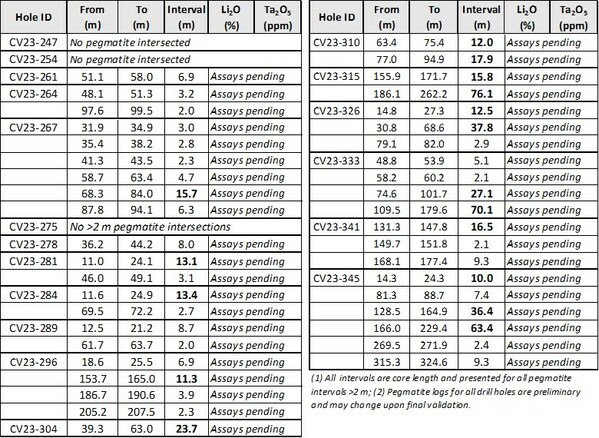 | Hole ID | From (m) | To (m) | Interval (m) | $Li_2O$ (%) | $Ta_2O_5$ (ppm) |
|---|---|---|---|---|---|
| CV23-247 | No pegmatite intersected | | | | |
| CV23-254 | No pegmatite intersected | | | | |
| CV23-261 | 51.1 | 58.0 | 6.9 | Assays pending | |
| CV23-264 | 48.1 | 51.3 | 3.2 | Assays pending | |
| | 97.6 | 99.5 | 2.0 | Assays pending | |
| CV23-267 | 31.9 | 34.9 | 3.0 | Assays pending | |
| | 35.4 | 38.2 | 2.8 | Assays pending | |
| | 41.3 | 43.5 | 2.3 | Assays pending | |
| | 58.7 | 63.4 | 4.7 | Assays pending | |
| | 68.3 | 84.0 | **15.7** | Assays pending | |
| | 87.8 | 94.1 | 6.3 | Assays pending | |
| CV23-275 | No >2 m pegmatite intersections | | | | |
| CV23-278 | 36.2 | 44.2 | 8.0 | Assays pending | |
| CV23-281 | 11.0 | 24.1 | **13.1** | Assays pending | |
| | 46.0 | 49.1 | 3.1 | Assays pending | |
| CV23-284 | 11.6 | 24.9 | **13.4** | Assays pending | |
| | 69.5 | 72.2 | 2.7 | Assays pending | |
| CV23-289 | 12.5 | 21.2 | 8.7 | Assays pending | |
| | 61.7 | 63.7 | 2.0 | Assays pending | |
| CV23-296 | 18.6 | 25.5 | 6.9 | Assays pending | |
| | 153.7 | 165.0 | **11.3** | Assays pending | |
| | 186.7 | 190.6 | 3.9 | Assays pending | |
| | 205.2 | 207.5 | 2.3 | Assays pending | |
| CV23-304 | 39.3 | 63.0 | **23.7** | Assays pending | |

| Hole ID | From (m) | To (m) | Interval (m) | $Li_2O$ (%) | $Ta_2O_5$ (ppm) |
|---|---|---|---|---|---|
| CV23-310 | 63.4 | 75.4 | **12.0** | Assays pending | |
| | 77.0 | 94.9 | **17.9** | Assays pending | |
| CV23-315 | 155.9 | 171.7 | **15.8** | Assays pending | |
| | 186.1 | 262.2 | **76.1** | Assays pending | |
| CV23-326 | 14.8 | 27.3 | **12.5** | Assays pending | |
| | 30.8 | 68.6 | **37.8** | Assays pending | |
| | 79.1 | 82.0 | 2.9 | Assays pending | |
| CV23-333 | 48.8 | 53.9 | 5.1 | Assays pending | |
| | 58.2 | 60.2 | 2.1 | Assays pending | |
| | 74.6 | 101.7 | **27.1** | Assays pending | |
| | 109.5 | 179.6 | **70.1** | Assays pending | |
| CV23-341 | 131.3 | 147.8 | **16.5** | Assays pending | |
| | 149.7 | 151.8 | 2.1 | Assays pending | |
| | 168.1 | 177.4 | 9.3 | Assays pending | |
| CV23-345 | 14.3 | 24.3 | **10.0** | Assays pending | |
| | 81.3 | 88.7 | 7.4 | Assays pending | |
| | 128.5 | 164.9 | **36.4** | Assays pending | |
| | 166.0 | 229.4 | **63.4** | Assays pending | |
| | 269.5 | 271.9 | 2.4 | Assays pending | |
| | 315.3 | 324.6 | 9.3 | Assays pending | |

(1) All intervals are core length and presented for all pegmatite intervals >2 m; (2) Pegmatite logs for all drill holes are preliminary and may change upon final validation.